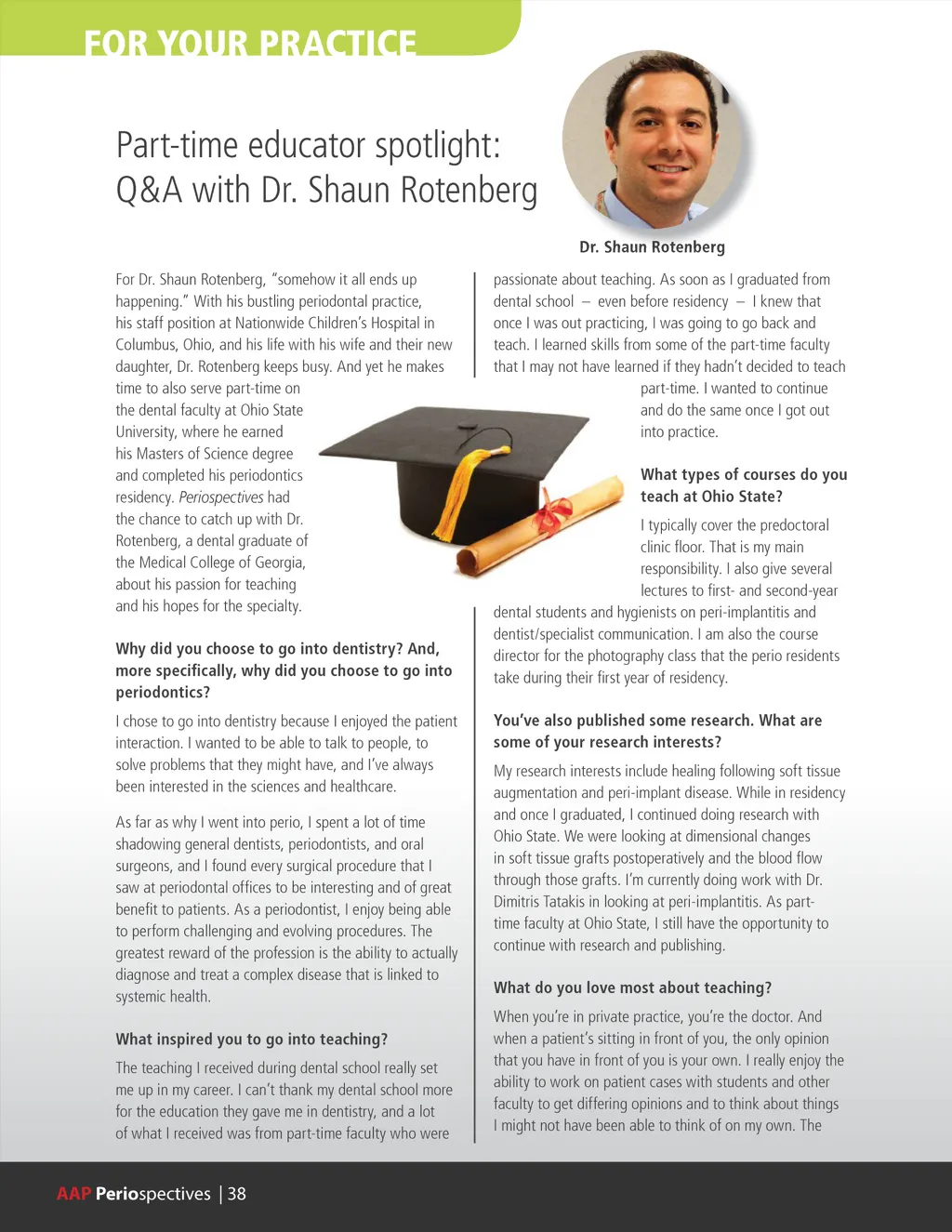 FOR YOUR PRACTICE

Part-time educator spotlight: Q&A with Dr. Shaun Rotenberg

Dr. Shaun Rotenberg

For Dr. Shaun Rotenberg, "somehow it all ends up happening." With his bustling periodontal practice, his staff position at Nationwide Children's Hospital in Columbus, Ohio, and his life with his wife and their new daughter, Dr. Rotenberg keeps busy. And yet he makes time to also serve part-time on the dental faculty at Ohio State University, where he earned his Masters of Science degree and completed his periodontics residency. Periospectives had the chance to catch up with Dr. Rotenberg, a dental graduate of the Medical College of Georgia, about his passion for teaching and his hopes for the specialty.

Why did you choose to go into dentistry? And, more specifically, why did you choose to go into periodontics?

I chose to go into dentistry because I enjoyed the patient interaction. I wanted to be able to talk to people, to solve problems that they might have, and I've always been interested in the sciences and healthcare.

As far as why I went into perio, I spent a lot of time shadowing general dentists, periodontists, and oral surgeons, and I found every surgical procedure that I saw at periodontal offices to be interesting and of great benefit to patients. As a periodontist, I enjoy being able to perform challenging and evolving procedures. The greatest reward of the profession is the ability to actually diagnose and treat a complex disease that is linked to systemic health.

What inspired you to go into teaching?

The teaching I received during dental school really set me up in my career. I can't thank my dental school more for the education they gave me in dentistry, and a lot of what I received was from part-time faculty who were passionate about teaching. As soon as I graduated from dental school – even before residency – I knew that once I was out practicing, I was going to go back and teach. I learned skills from some of the part-time faculty that I may not have learned if they hadn't decided to teach part-time. I wanted to continue and do the same once I got out into practice.

What types of courses do you teach at Ohio State?

I typically cover the predoctoral clinic floor. That is my main responsibility. I also give several lectures to first- and second-year dental students and hygienists on peri-implantitis and dentist/specialist communication. I am also the course director for the photography class that the perio residents take during their first year of residency.

You've also published some research. What are some of your research interests?

My research interests include healing following soft tissue augmentation and peri-implant disease. While in residency and once I graduated, I continued doing research with Ohio State. We were looking at dimensional changes in soft tissue grafts postoperatively and the blood flow through those grafts. I'm currently doing work with Dr. Dimitris Tatakis in looking at peri-implantitis. As part-time faculty at Ohio State, I still have the opportunity to continue with research and publishing.

What do you love most about teaching?

When you're in private practice, you're the doctor. And when a patient's sitting in front of you, the only opinion that you have in front of you is your own. I really enjoy the ability to work on patient cases with students and other faculty to get differing opinions and to think about things I might not have been able to think of on my own. The

AAP Periospectives | 38